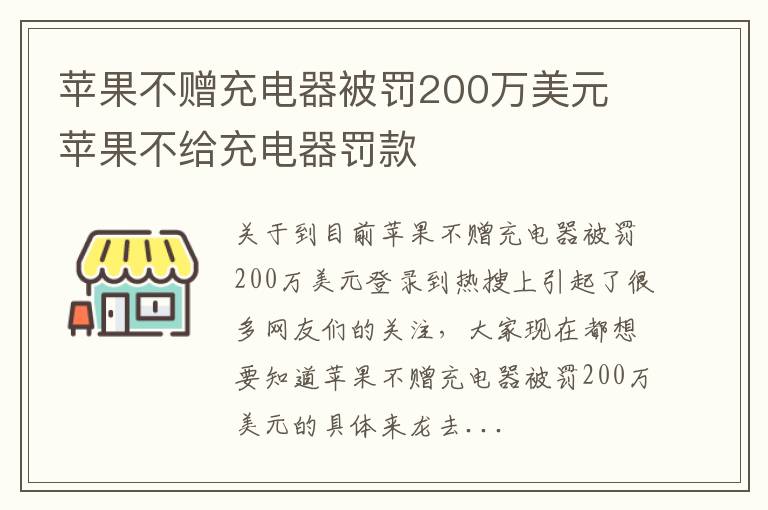 苹果不赠充电器被罚200万美元 苹果不给充电器罚款

关于到目前苹果不赠充电器被罚200万美元登录到热搜上引起了很多网友们的关注，大家现在都想要知道苹果不赠充电器被罚200万美元的具体来龙去...